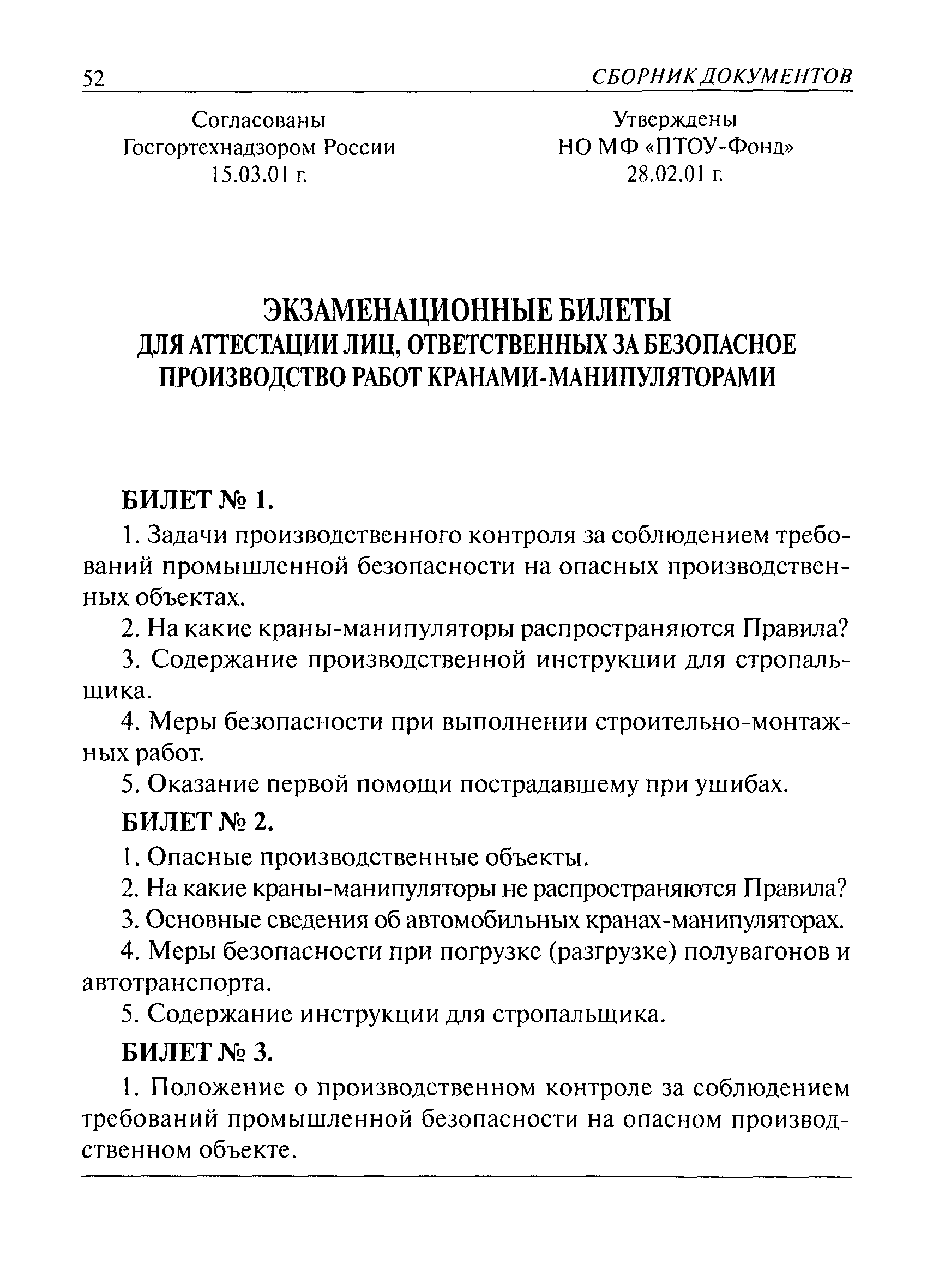 52 СБОРНИК ДОКУМЕНТОВ

Согласованы
Госгортехнадзором России
15.03.01 г.

Утверждены
НО МФ «ПТОУ-Фонд»
28.02.01 г.

ЭКЗАМЕНАЦИОННЫЕ БИЛЕТЫ
ДЛЯ АТТЕСТАЦИИ ЛИЦ, ОТВЕТСТВЕННЫХ ЗА БЕЗОПАСНОЕ ПРОИЗВОДСТВО РАБОТ КРАНАМИ-МАНИПУЛЯТОРАМИ

БИЛЕТ № 1.

1. Задачи производственного контроля за соблюдением требований промышленной безопасности на опасных производственных объектах.

2. На какие краны-манипуляторы распространяются Правила?

3. Содержание производственной инструкции для стропальщика.

4. Меры безопасности при выполнении строительно-монтажных работ.

5. Оказание первой помощи пострадавшему при ушибах.

БИЛЕТ № 2.

1. Опасные производственные объекты.

2. На какие краны-манипуляторы не распространяются Правила?

3. Основные сведения об автомобильных кранах-манипуляторах.

4. Меры безопасности при погрузке (разгрузке) полувагонов и автотранспорта.

5. Содержание инструкции для стропальщика.

БИЛЕТ № 3.

1. Положение о производственном контроле за соблюдением требований промышленной безопасности на опасном производственном объекте.